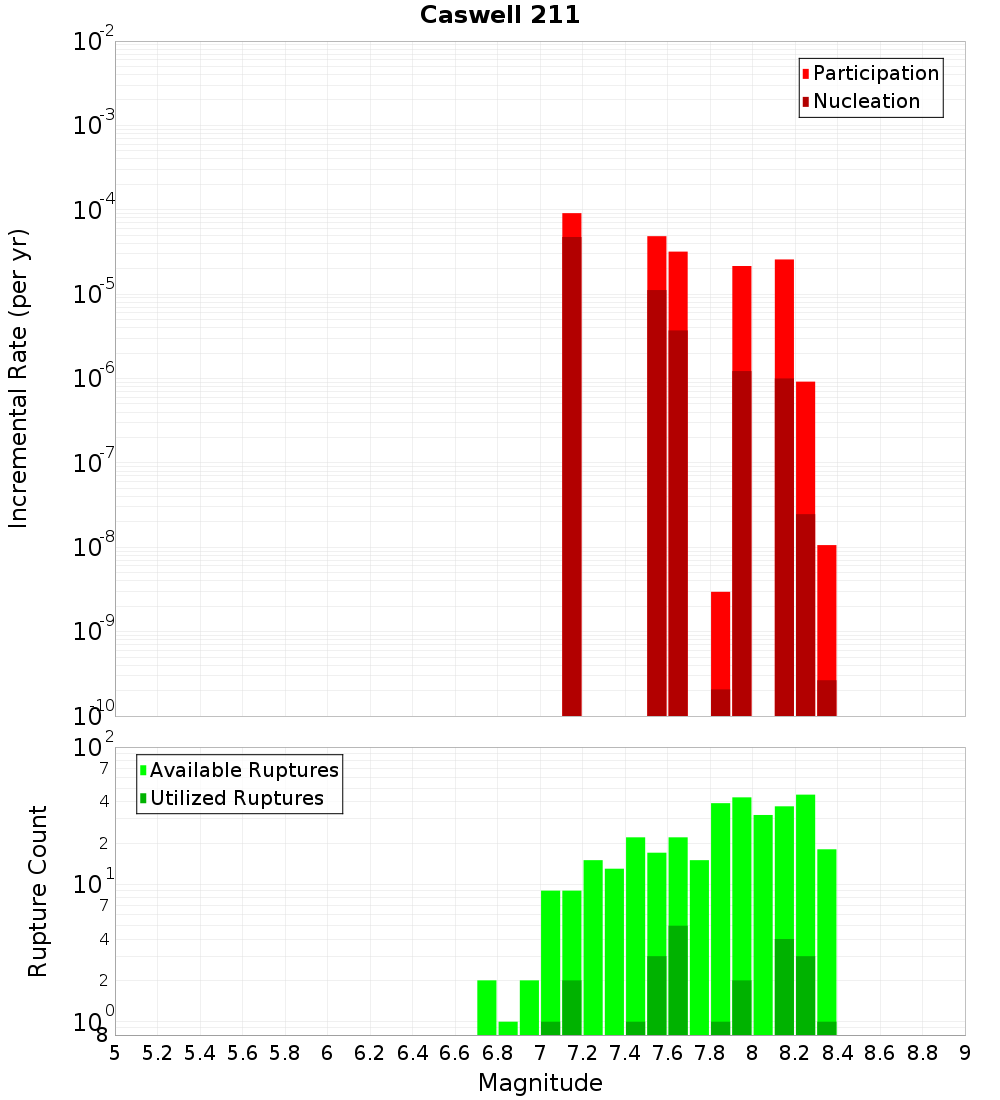 Caswell 211

Participation
Nucleation

Incremental Rate (per yr)

$10^{-2}$
$10^{-3}$
$10^{-4}$
$10^{-5}$
$10^{-6}$
$10^{-7}$
$10^{-8}$
$10^{-9}$
$10^{-10}$

Available Ruptures
Utilized Ruptures

Rupture Count

$10^{2}$
7
4
2
$10^{1}$
7
4
2
$10^{0}$
8

5 5.2 5.4 5.6 5.8 6 6.2 6.4 6.6 6.8 7 7.2 7.4 7.6 7.8 8 8.2 8.4 8.6 8.8 9

Magnitude